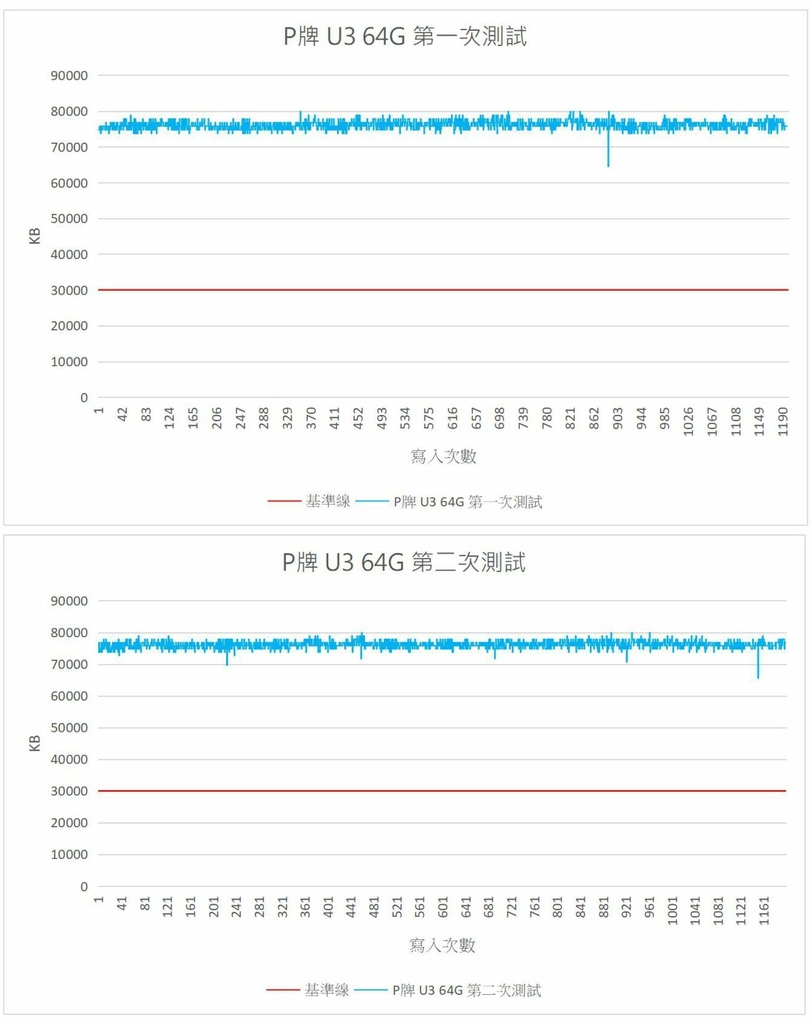 P牌 U3 64G 第一次測試

90000
80000
70000
60000
50000
40000
30000
20000
10000
0

KB

1 42 83 124 165 206 247 288 329 370 411 452 493 534 575 616 657 698 739 780 821 862 903 944 985 1026 1067 1108 1149 1190

寫入次數

基準線 P牌 U3 64G 第一次測試

P牌 U3 64G 第二次測試

90000
80000
70000
60000
50000
40000
30000
20000
10000
0

KB

1 41 81 121 161 201 241 281 321 361 401 441 481 521 561 601 641 681 721 761 801 841 881 921 961 1001 1041 1081 1121 1161

寫入次數

基準線 P牌 U3 64G 第二次測試